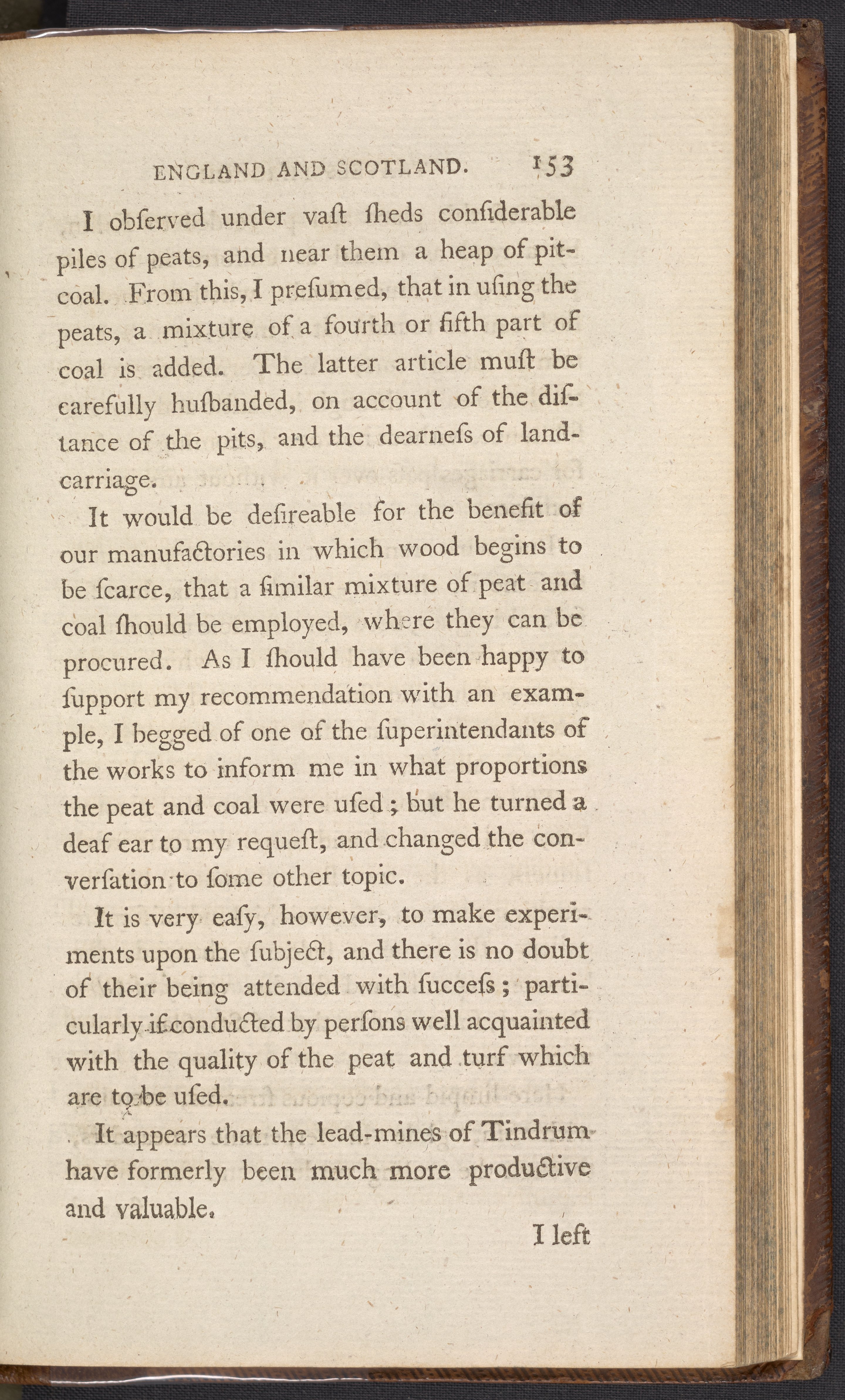 ENGLAND AND SCOTLAND. 153

I obſerved under vaſt ſheds conſiderable piles of peats, and near them a heap of pit-coal. From this, I preſumed, that in uſing the peats, a mixture of a fourth or fifth part of coal is added. The latter article muſt be carefully huſbanded, on account of the diſtance of the pits, and the dearneſs of land-carriage.

It would be deſireable for the benefit of our manufactories in which wood begins to be ſcarce, that a ſimilar mixture of peat and coal ſhould be employed, where they can be procured. As I ſhould have been happy to ſupport my recommendation with an example, I begged of one of the ſuperintendants of the works to inform me in what proportions the peat and coal were uſed; but he turned a deaf ear to my requeſt, and changed the converſation to ſome other topic.

It is very eaſy, however, to make experiments upon the ſubject, and there is no doubt of their being attended with ſucceſs; particularly if conducted by perſons well acquainted with the quality of the peat and turf which are to be uſed.

It appears that the lead-mines of Tindrum have formerly been much more productive and valuable.

I left